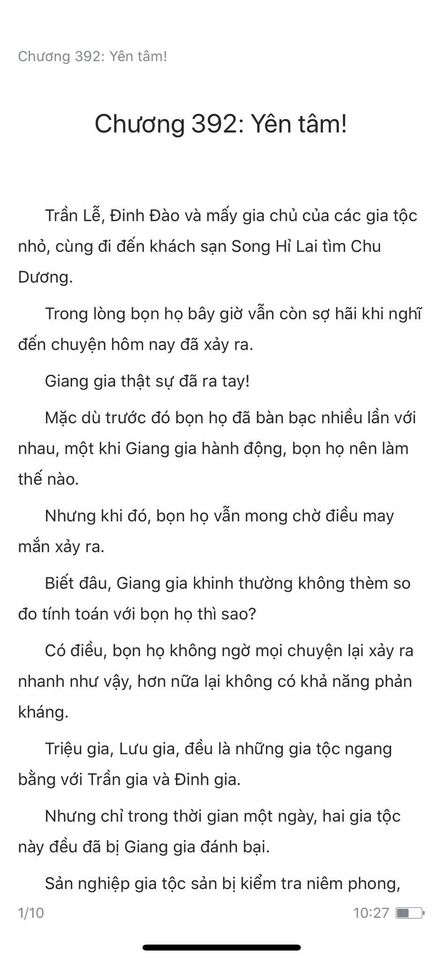 Chương 392: Yên tâm!

Chương 392: Yên tâm!

Trần Lễ, Đinh Đào và mấy gia chủ của các gia tộc nhỏ, cùng đi đến khách sạn Song Hỉ Lai tìm Chu Dương.

Trong lòng bọn họ bây giờ vẫn còn sợ hãi khi nghĩ đến chuyện hôm nay đã xảy ra.

Giang gia thật sự đã ra tay!

Mặc dù trước đó bọn họ đã bàn bạc nhiều lần với nhau, một khi Giang gia hành động, bọn họ nên làm thế nào.

Nhưng khi đó, bọn họ vẫn mong chờ điều may mắn xảy ra.

Biết đâu, Giang gia khinh thường không thèm so đo tính toán với bọn họ thì sao?

Có điều, bọn họ không ngờ mọi chuyện lại xảy ra nhanh như vậy, hơn nữa lại không có khả năng phản kháng.

Triệu gia, Lưu gia, đều là những gia tộc ngang bằng với Trần gia và Đinh gia.

Nhưng chỉ trong thời gian một ngày, hai gia tộc này đều đã bị Giang gia đánh bại.

Sản nghiệp gia tộc sản bị kiểm tra niêm phong,

1/10

10:27